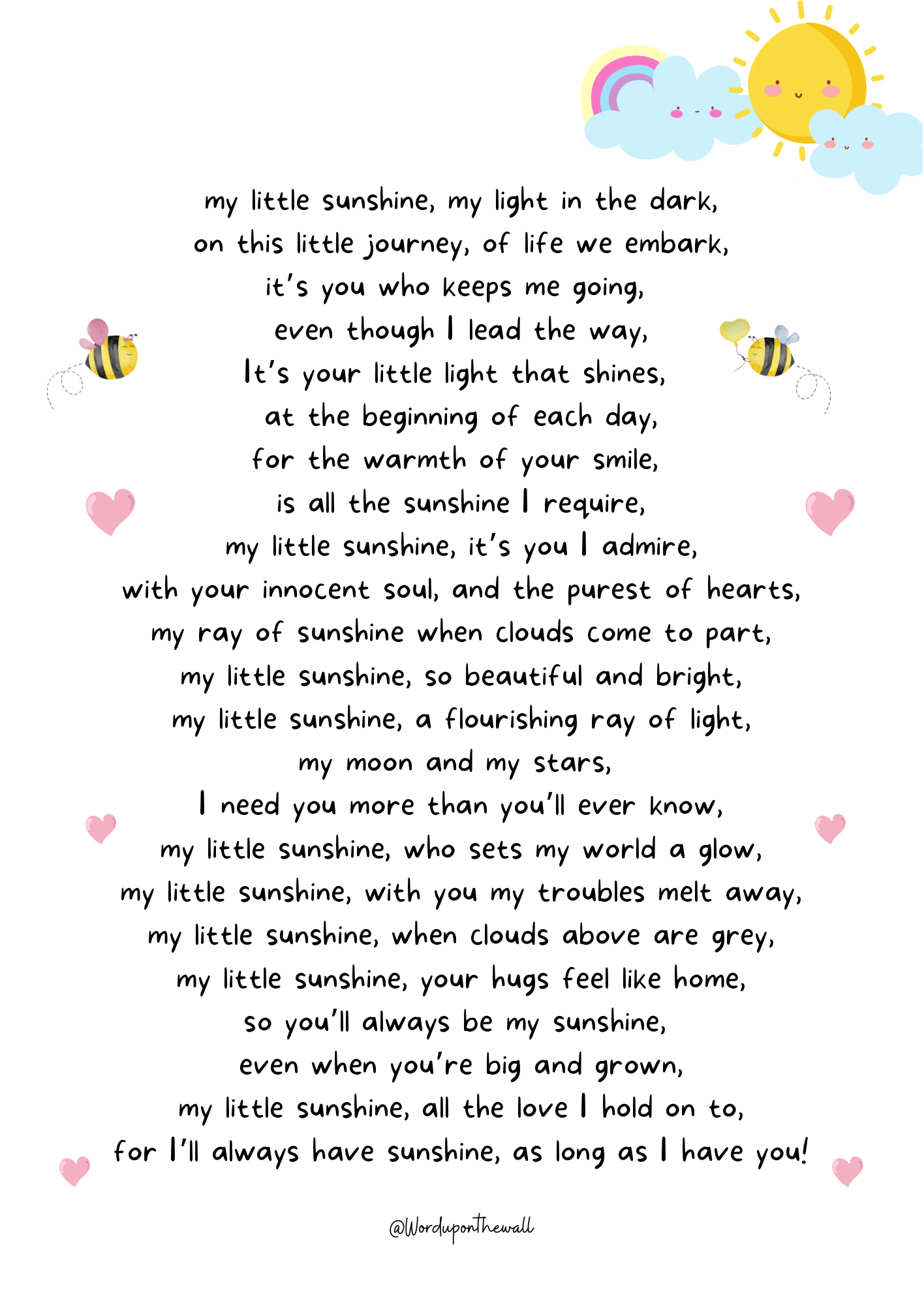 my little sunshine, my light in the dark,
on this little journey, of life we embark,
it's you who keeps me going,
even though I lead the way,
It's your little light that shines,
at the beginning of each day,
for the warmth of your smile,
is all the sunshine I require,
my little sunshine, it's you I admire,
with your innocent soul, and the purest of hearts,
my ray of sunshine when clouds come to part,
my little sunshine, so beautiful and bright,
my little sunshine, a flourishing ray of light,
my moon and my stars,
I need you more than you'll ever know,
my little sunshine, who sets my world a glow,
my little sunshine, with you my troubles melt away,
my little sunshine, when clouds above are grey,
my little sunshine, your hugs feel like home,
so you'll always be my sunshine,
even when you're big and grown,
my little sunshine, all the love I hold on to,
for I'll always have sunshine, as long as I have you!

@Worduponthewall